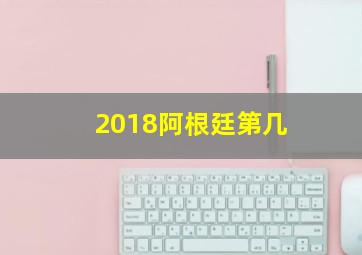 2018阿根廷第几